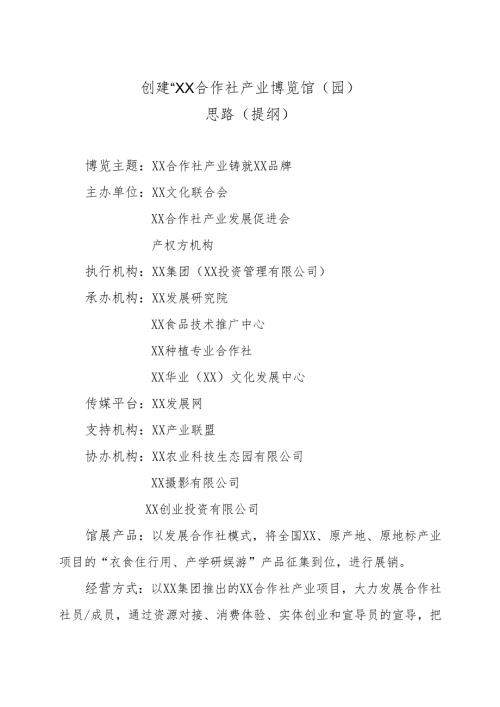 创建“XX合作社产业博览馆（园）
思路（提纲）

博览主题：XX合作社产业铸就XX品牌

主办单位：XX文化联合会
XX合作社产业发展促进会
产权方机构

执行机构：XX集团（XX投资管理有限公司）

承办机构：XX发展研究院
XX食品技术推广中心
XX种植专业合作社
XX华业（XX）文化发展中心

传媒平台：XX发展网

支持机构：XX产业联盟

协办机构：XX农业科技生态园有限公司
XX摄影有限公司
XX创业投资有限公司

馆展产品：以发展合作社模式，将全国XX、原产地、原地标产业项目的“衣食住行用、产学研娱游”产品征集到位，进行展销。

经营方式：以XX集团推出的XX合作社产业项目，大力发展合作社社员/成员，通过资源对接、消费体验、实体创业和宣导员的宣导，把